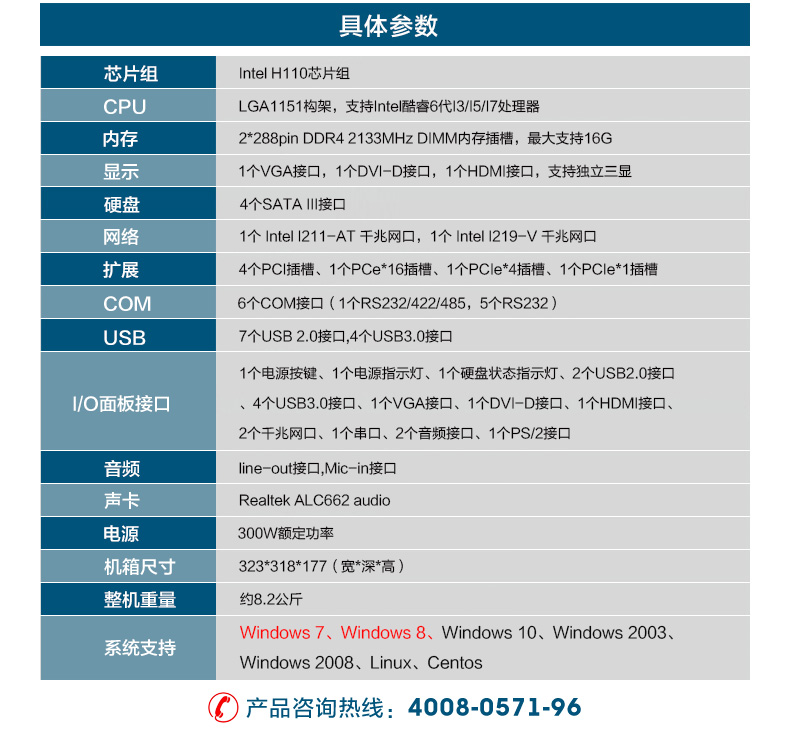 具体参数

| 芯片组 | Intel H110芯片组 |
|---|---|
| CPU | LGA1151构架，支持Intel酷睿6代I3/I5/I7处理器 |
| 内存 | 2*288pin DDR4 2133MHz DIMM内存插槽，最大支持16G |
| 显示 | 1个VGA接口，1个DVI-D接口，1个HDMI接口，支持独立三显 |
| 硬盘 | 4个SATA III接口 |
| 网络 | 1个 Intel I211-AT 千兆网口，1个 Intel I219-V 千兆网口 |
| 扩展 | 4个PCI插槽、1个PCe*16插槽、1个PCIe*4插槽、1个PCIe*1插槽 |
| COM | 6个COM接口（1个RS232/422/485，5个RS232） |
| USB | 7个USB 2.0接口,4个USB3.0接口 |
| I/O面板接口 | 1个电源按键、1个电源指示灯、1个硬盘状态指示灯、2个USB2.0接口、4个USB3.0接口、1个VGA接口、1个DVI-D接口、1个HDMI接口、2个千兆网口、1个串口、2个音频接口、1个PS/2接口 |
| 音频 | line-out接口,Mic-in接口 |
| 声卡 | Realtek ALC662 audio |
| 电源 | 300W额定功率 |
| 机箱尺寸 | 323*318*177（宽*深*高） |
| 整机重量 | 约8.2公斤 |
| 系统支持 | Windows 7、Windows 8、Windows 10、Windows 2003、Windows 2008、Linux、Centos |

产品咨询热线：4008-0571-96